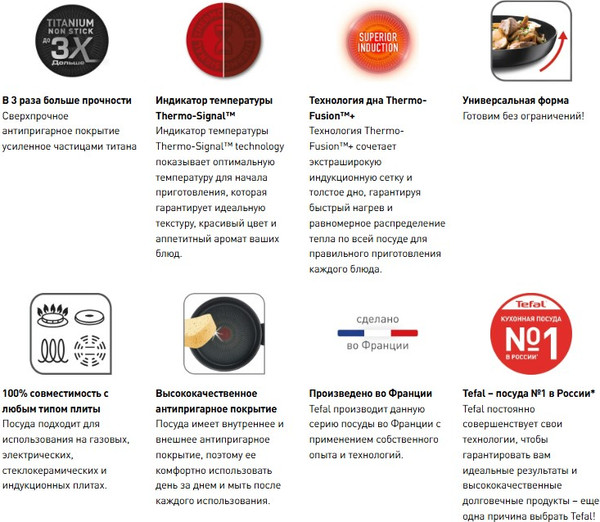 TITANIUM NON STICK до 3X Дольше

В 3 раза больше прочности
Сверхпрочное антипригарное покрытие усиленное частицами титана

Индикатор температуры Thermo-Signal™
Индикатор температуры Thermo-Signal™ technology показывает оптимальную температуру для начала приготовления, которая гарантирует идеальную текстуру, красивый цвет и аппетитный аромат ваших блюд.

SUPERIOR INDUCTION

Технология дна Thermo-Fusion™+
Технология Thermo-Fusion™+ сочетает экстраширокую индукционную сетку и толстое дно, гарантируя быстрый нагрев и равномерное распределение тепла по всей посуде для правильного приготовления каждого блюда.

Универсальная форма
Готовим без ограничений!

100% совместимость с любым типом плиты
Посуда подходит для использования на газовых, электрических, стеклокерамических и индукционных плитах.

Высококачественное антипригарное покрытие
Посуда имеет внутреннее и внешнее антипригарное покрытие, поэтому ее комфортно использовать день за днем и мыть после каждого использования.

сделано во Франции

Произведено во Франции
Tefal производит данную серию посуды во Франции с применением собственного опыта и технологий.

Tefal КУХОННАЯ ПОСУДА №1 В РОССИИ*

Tefal – посуда №1 в России*
Tefal постоянно совершенствует свои технологии, чтобы гарантировать вам идеальные результаты и высококачественные долговечные продукты – еще одна причина выбрать Tefal!